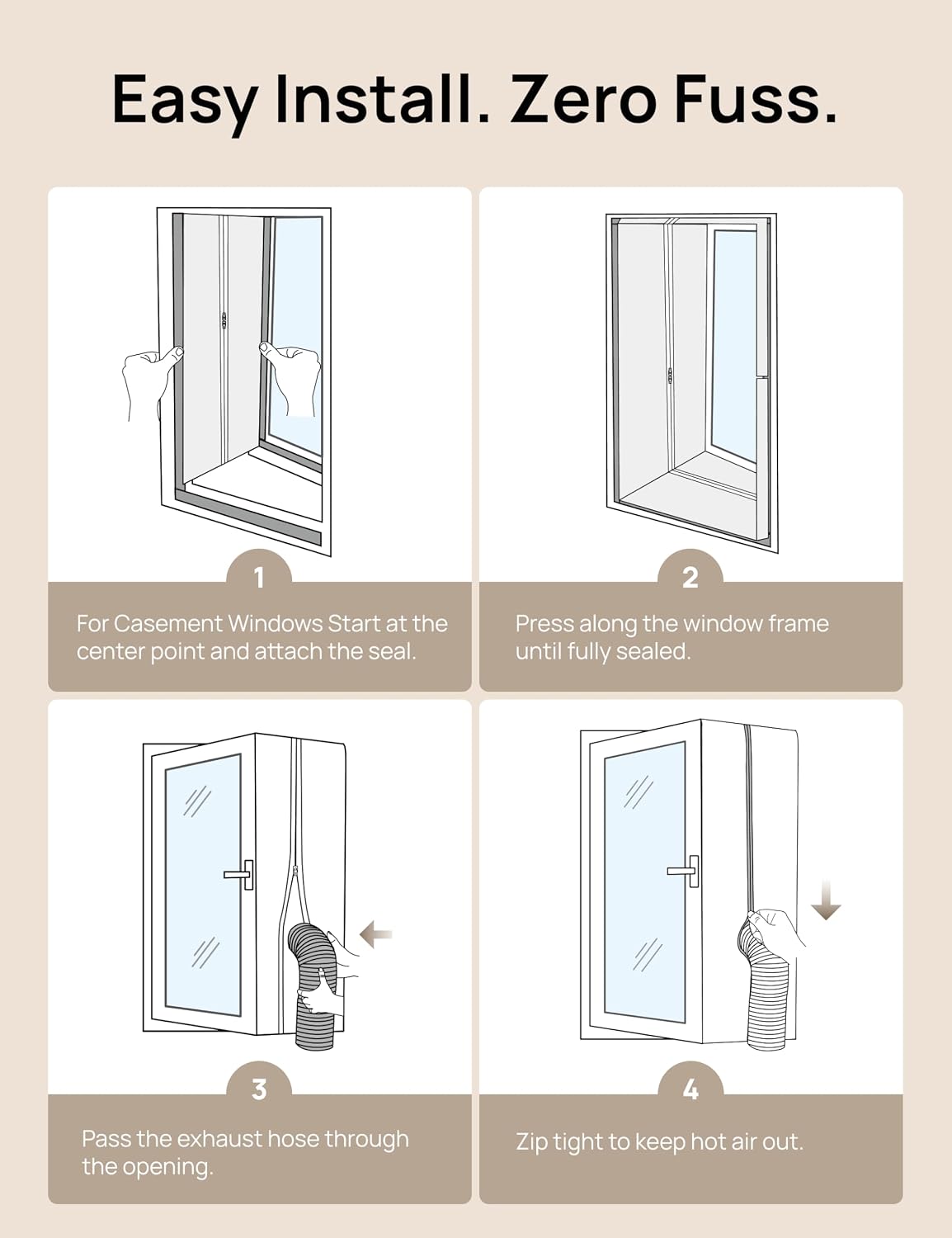 Easy Install. Zero Fuss.

1

For Casement Windows Start at the center point and attach the seal.

2

Press along the window frame until fully sealed.

3

Pass the exhaust hose through the opening.

4

Zip tight to keep hot air out.